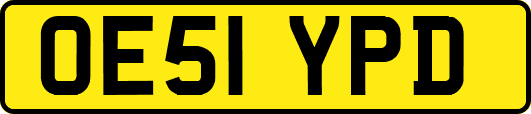 OE51 YPD